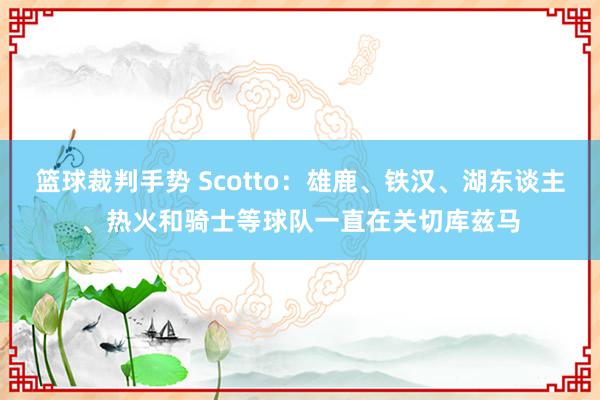 篮球裁判手势 Scotto：雄鹿、铁汉、湖东谈主、热火和骑士等球队一直在关切库兹马